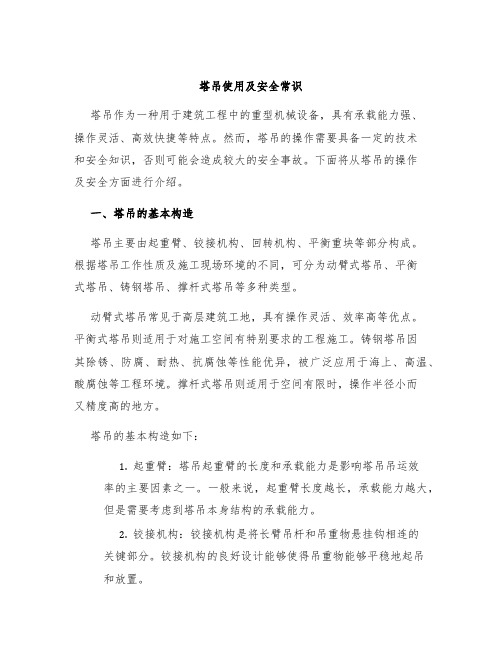 塔吊使用及安全常识

塔吊作为一种用于建筑工程中的重型机械设备，具有承载能力强、操作灵活、高效快捷等特点。然而，塔吊的操作需要具备一定的技术和安全知识，否则可能会造成较大的安全事故。下面将从塔吊的操作及安全方面进行介绍。

一、塔吊的基本构造

塔吊主要由起重臂、铰接机构、回转机构、平衡重块等部分构成。根据塔吊工作性质及施工现场环境的不同，可分为动臂式塔吊、平衡式塔吊、铸钢塔吊、撑杆式塔吊等多种类型。

动臂式塔吊常见于高层建筑工地，具有操作灵活、效率高等优点。平衡式塔吊则适用于对施工空间有特别要求的工程施工。铸钢塔吊因其除锈、防腐、耐热、抗腐蚀等性能优异，被广泛应用于海上、高温、酸腐蚀等工程环境。撑杆式塔吊则适用于空间有限时，操作半径小而又精度高的地方。

塔吊的基本构造如下：

1. 起重臂：塔吊起重臂的长度和承载能力是影响塔吊吊运效率的主要因素之一。一般来说，起重臂长度越长，承载能力越大，但是需要考虑到塔吊本身结构的承载能力。

2. 铰接机构：铰接机构是将长臂吊杆和吊重物悬挂钩相连的关键部分。铰接机构的良好设计能够使得吊重物能够平稳地起吊和放置。